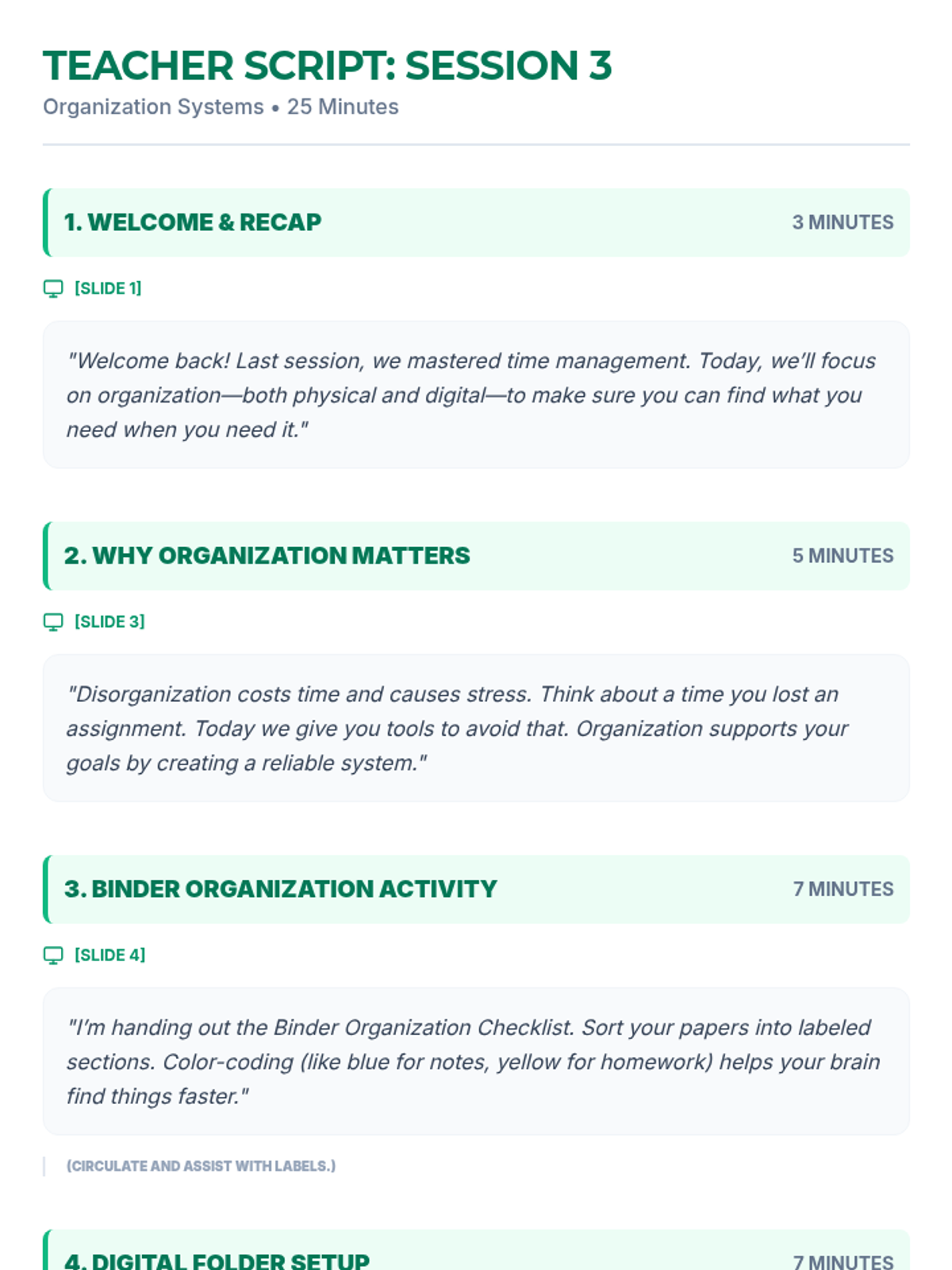 TEACHER SCRIPT: SESSION 3

Organization Systems • 25 Minutes

1. WELCOME & RECAP 3 MINUTES

[SLIDE 1]

"Welcome back! Last session, we mastered time management. Today, we'll focus on organization—both physical and digital—to make sure you can find what you need when you need it."

2. WHY ORGANIZATION MATTERS 5 MINUTES

[SLIDE 3]

"Disorganization costs time and causes stress. Think about a time you lost an assignment. Today we give you tools to avoid that. Organization supports your goals by creating a reliable system."

3. BINDER ORGANIZATION ACTIVITY 7 MINUTES

[SLIDE 4]

"I'm handing out the Binder Organization Checklist. Sort your papers into labeled sections. Color-coding (like blue for notes, yellow for homework) helps your brain find things faster."

(CIRCULATE AND ASSIST WITH LABELS.)

4. DIGITAL FOLDER SETUP 7 MINUTES